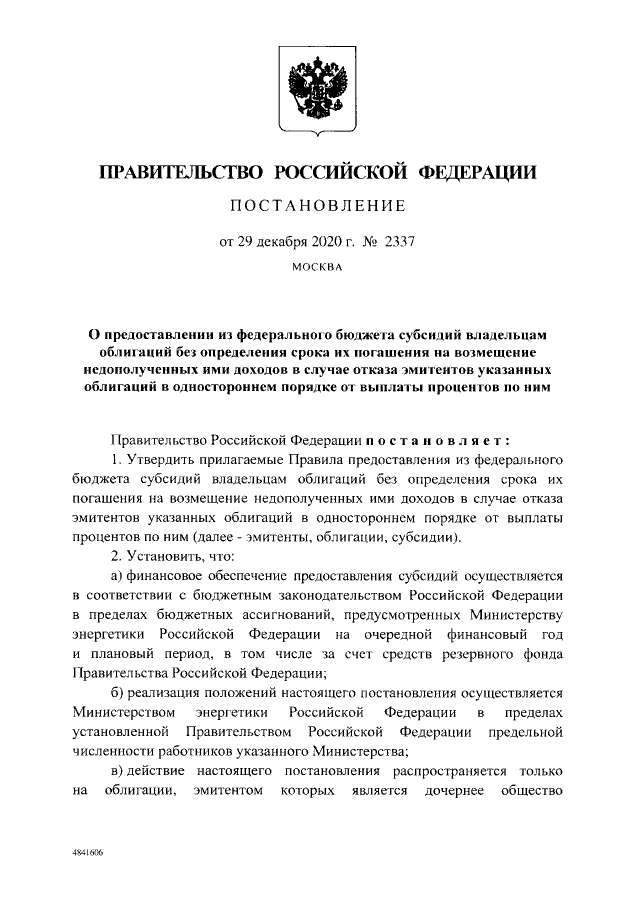 ПРАВИТЕЛЬСТВО РОССИЙСКОЙ ФЕДЕРАЦИИ

ПОСТАНОВЛЕНИЕ

от 29 декабря 2020 г. № 2337

МОСКВА

О предоставлении из федерального бюджета субсидий владельцам облигаций без определения срока их погашения на возмещение недополученных ими доходов в случае отказа эмитентов указанных облигаций в одностороннем порядке от выплаты процентов по ним

Правительство Российской Федерации постановляет:

1. Утвердить прилагаемые Правила предоставления из федерального бюджета субсидий владельцам облигаций без определения срока их погашения на возмещение недополученных ими доходов в случае отказа эмитентов указанных облигаций в одностороннем порядке от выплаты процентов по ним (далее - эмитенты, облигации, субсидии).

2. Установить, что:

а) финансовое обеспечение предоставления субсидий осуществляется в соответствии с бюджетным законодательством Российской Федерации в пределах бюджетных ассигнований, предусмотренных Министерству энергетики Российской Федерации на очередной финансовый год и плановый период, в том числе за счет средств резервного фонда Правительства Российской Федерации;

б) реализация положений настоящего постановления осуществляется Министерством энергетики Российской Федерации в пределах установленной Правительством Российской Федерации предельной численности работников указанного Министерства;

в) действие настоящего постановления распространяется только на облигации, эмитентом которых является дочернее общество

4841606